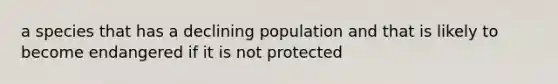 a species that has a declining population and that is likely to become endangered if it is not protected